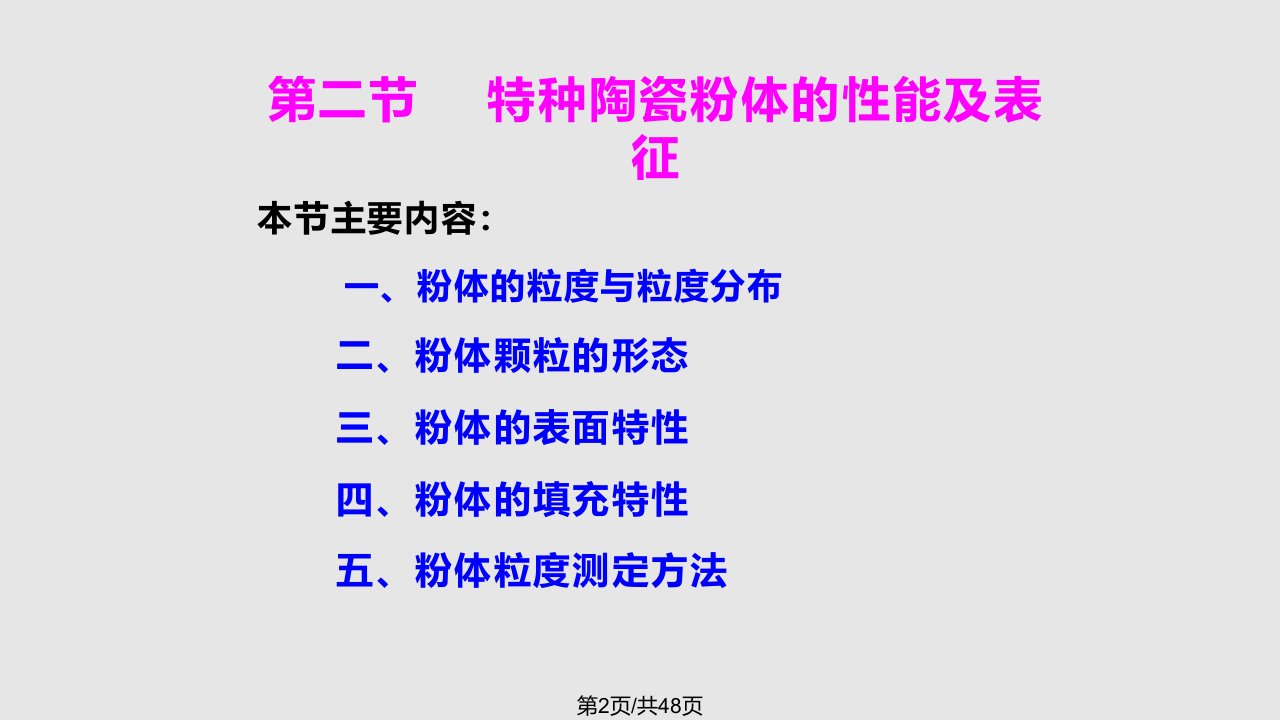 第二节　特种陶瓷粉体的性能及表征

本节主要内容：

一、粉体的粒度与粒度分布

二、粉体颗粒的形态

三、粉体的表面特性

四、粉体的填充特性

五、粉体粒度测定方法

第2页/共48页